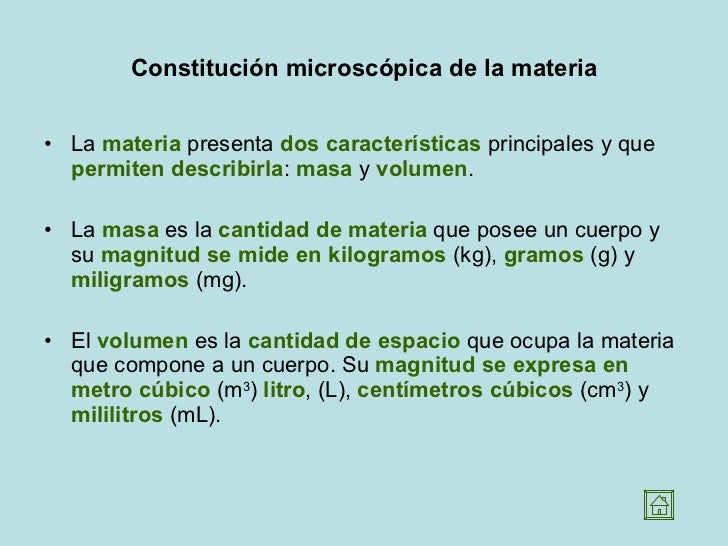 Constitución microscópica de la materia

• La materia presenta dos características principales y que permiten describirla: masa y volumen.

• La masa es la cantidad de materia que posee un cuerpo y su magnitud se mide en kilogramos (kg), gramos (g) y miligramos (mg).

• El volumen es la cantidad de espacio que ocupa la materia que compone a un cuerpo. Su magnitud se expresa en metro cúbico ($m^3$) litro, (L), centímetros cúbicos ($cm^3$) y mililitros (mL).